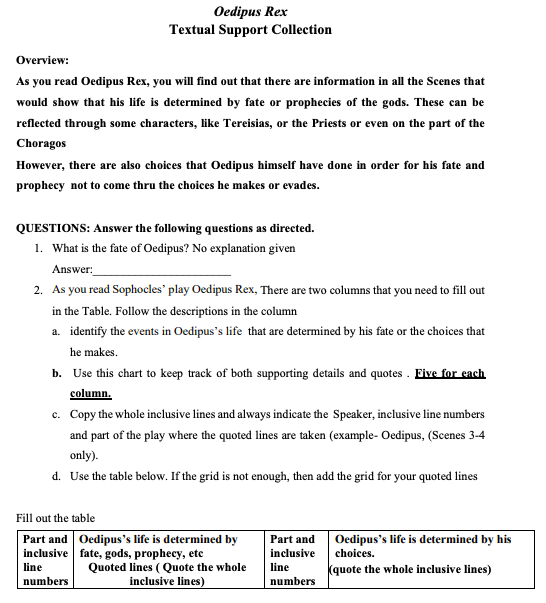 Oedipus Rex
Textual Support Collection

Overview:
As you read Oedipus Rex, you will find out that there are information in all the Scenes that would show that his life is determined by fate or prophecies of the gods. These can be reflected through some characters, like Tereisias, or the Priests or even on the part of the Choragos
However, there are also choices that Oedipus himself have done in order for his fate and prophecy not to come thru the choices he makes or evades.

QUESTIONS: Answer the following questions as directed.
1. What is the fate of Oedipus? No explanation given
Answer:______________________
2. As you read Sophocles' play Oedipus Rex, There are two columns that you need to fill out in the Table. Follow the descriptions in the column
a. identify the events in Oedipus's life that are determined by his fate or the choices that he makes.
b. Use this chart to keep track of both supporting details and quotes . Five for each column.
c. Copy the whole inclusive lines and always indicate the Speaker, inclusive line numbers and part of the play where the quoted lines are taken (example- Oedipus, (Scenes 3-4 only).
d. Use the table below. If the grid is not enough, then add the grid for your quoted lines

Fill out the table

| Part and inclusive line numbers | Oedipus's life is determined by fate, gods, prophecy, etc Quoted lines ( Quote the whole inclusive lines) | Part and inclusive line numbers | Oedipus's life is determined by his choices. (quote the whole inclusive lines) |
|---|---|---|---|